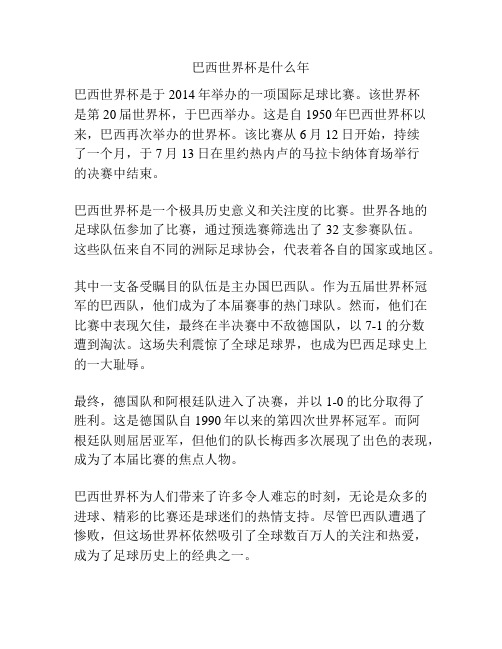 巴西世界杯是什么年

巴西世界杯是于 2014 年举办的一项国际足球比赛。该世界杯是第 20 届世界杯，于巴西举办。这是自 1950 年巴西世界杯以来，巴西再次举办的世界杯。该比赛从 6 月 12 日开始，持续了一个月，于 7 月 13 日在里约热内卢的马拉卡纳体育场举行的决赛中结束。

巴西世界杯是一个极具历史意义和关注度的比赛。世界各地的足球队伍参加了比赛，通过预选赛筛选出了 32 支参赛队伍。这些队伍来自不同的洲际足球协会，代表着各自的国家或地区。

其中一支备受瞩目的队伍是主办国巴西队。作为五届世界杯冠军的巴西队，他们成为了本届赛事的热门球队。然而，他们在比赛中表现欠佳，最终在半决赛中不敌德国队，以 7-1 的分数遭到淘汰。这场失利震惊了全球足球界，也成为巴西足球史上的一大耻辱。

最终，德国队和阿根廷队进入了决赛，并以 1-0 的比分取得了胜利。这是德国队自 1990 年以来的第四次世界杯冠军。而阿根廷队则屈居亚军，但他们的队长梅西多次展现了出色的表现，成为了本届比赛的焦点人物。

巴西世界杯为人们带来了许多令人难忘的时刻，无论是众多的进球、精彩的比赛还是球迷们的热情支持。尽管巴西队遭遇了惨败，但这场世界杯依然吸引了全球数百万人的关注和热爱，成为了足球历史上的经典之一。